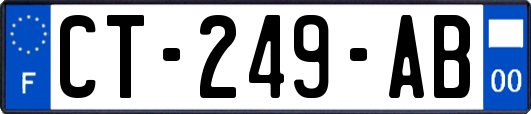 F

CT-249-AB

00